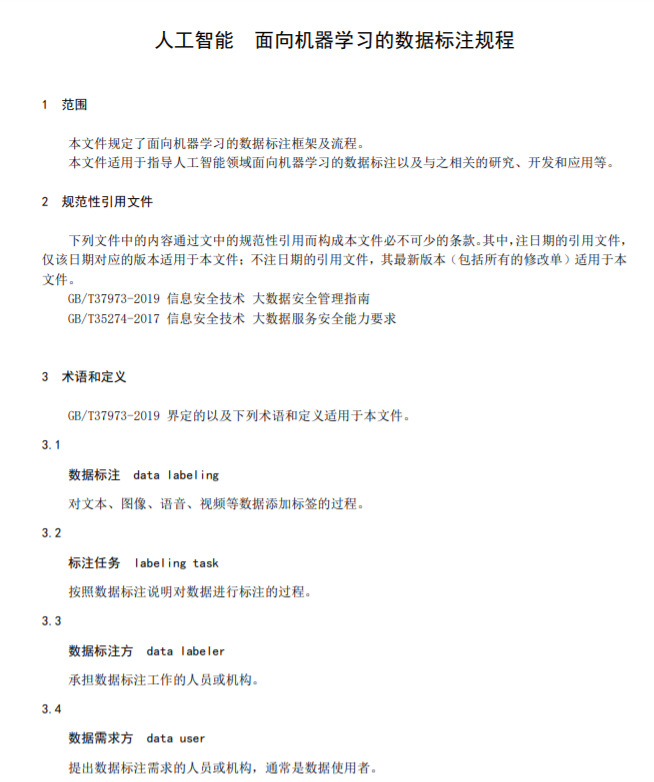 人工智能　面向机器学习的数据标注规程

1　范围

本文件规定了面向机器学习的数据标注框架及流程。
本文件适用于指导人工智能领域面向机器学习的数据标注以及与之相关的研究、开发和应用等。

2　规范性引用文件

下列文件中的内容通过文中的规范性引用而构成本文件必不可少的条款。其中，注日期的引用文件，仅该日期对应的版本适用于本文件；不注日期的引用文件，其最新版本（包括所有的修改单）适用于本文件。
GB/T37973-2019 信息安全技术 大数据安全管理指南
GB/T35274-2017 信息安全技术 大数据服务安全能力要求

3　术语和定义

GB/T37973-2019 界定的以及下列术语和定义适用于本文件。

3.1

数据标注　data labeling

对文本、图像、语音、视频等数据添加标签的过程。

3.2

标注任务　labeling task

按照数据标注说明对数据进行标注的过程。

3.3

数据标注方　data labeler

承担数据标注工作的人员或机构。

3.4

数据需求方　data user

提出数据标注需求的人员或机构，通常是数据使用者。